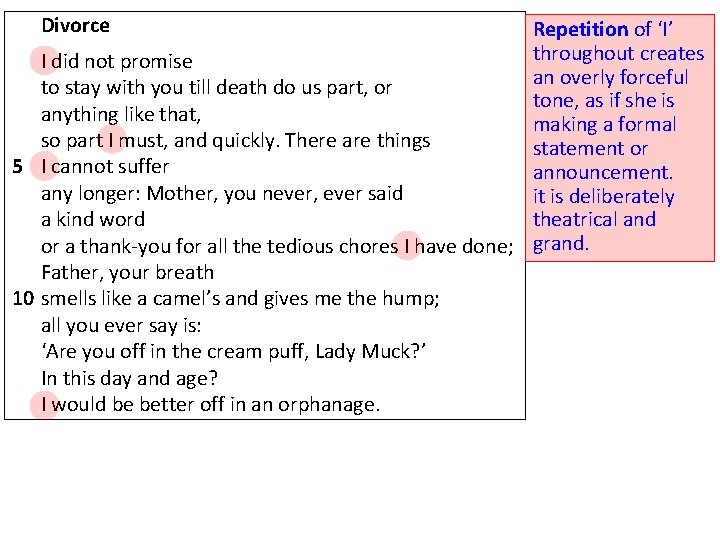 Divorce

I did not promise
to stay with you till death do us part, or
anything like that,
so part I must, and quickly. There are things
5 I cannot suffer
any longer: Mother, you never, ever said
a kind word
or a thank-you for all the tedious chores I have done;
Father, your breath
10 smells like a camel's and gives me the hump;
all you ever say is:
'Are you off in the cream puff, Lady Muck?'
In this day and age?
I would be better off in an orphanage.

Repetition of 'I' throughout creates an overly forceful tone, as if she is making a formal statement or announcement. it is deliberately theatrical and grand.